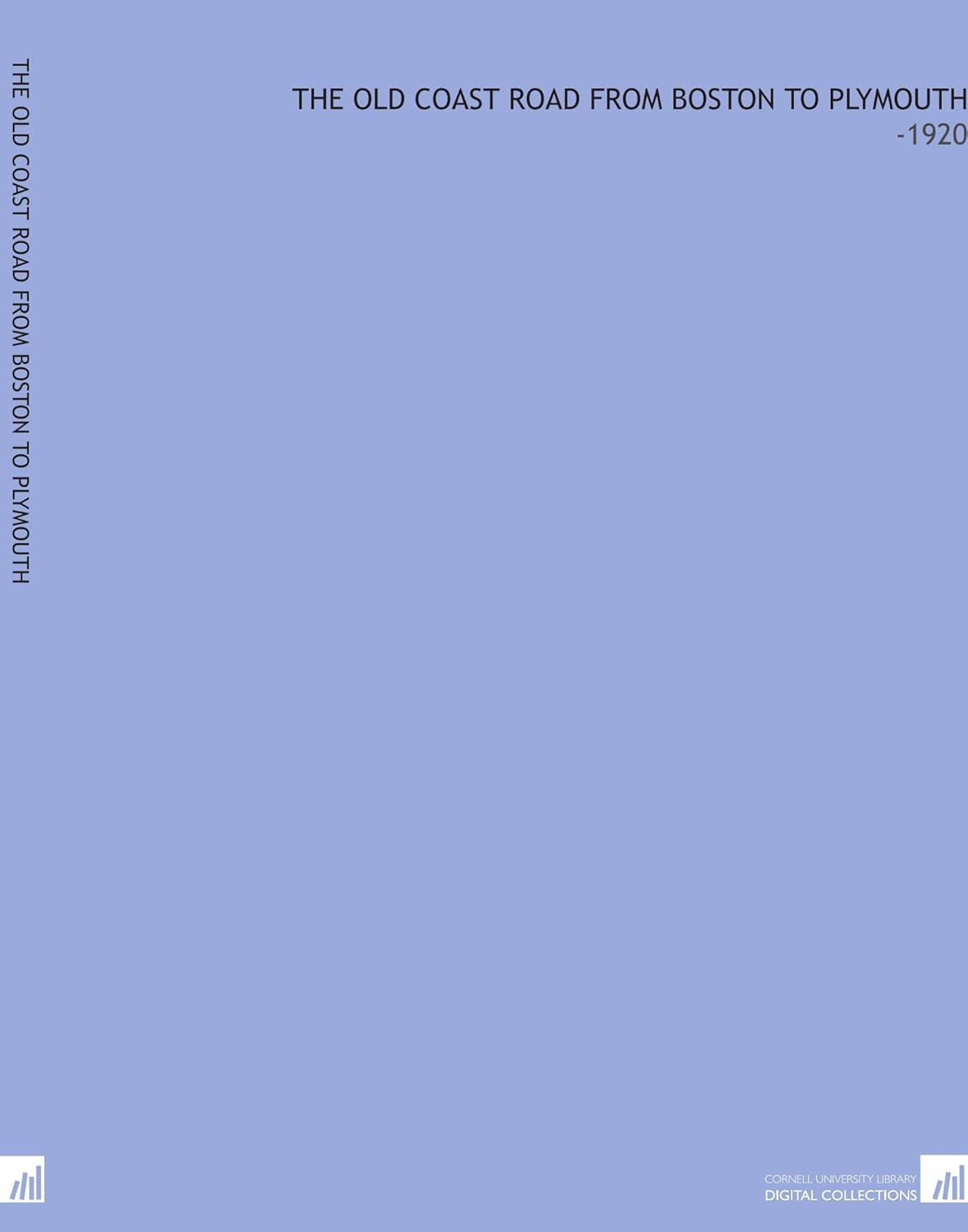 THE OLD COAST ROAD FROM BOSTON TO PLYMOUTH

THE OLD COAST ROAD FROM BOSTON TO PLYMOUTH
-1920

CORNELL UNIVERSITY LIBRARY
DIGITAL COLLECTIONS